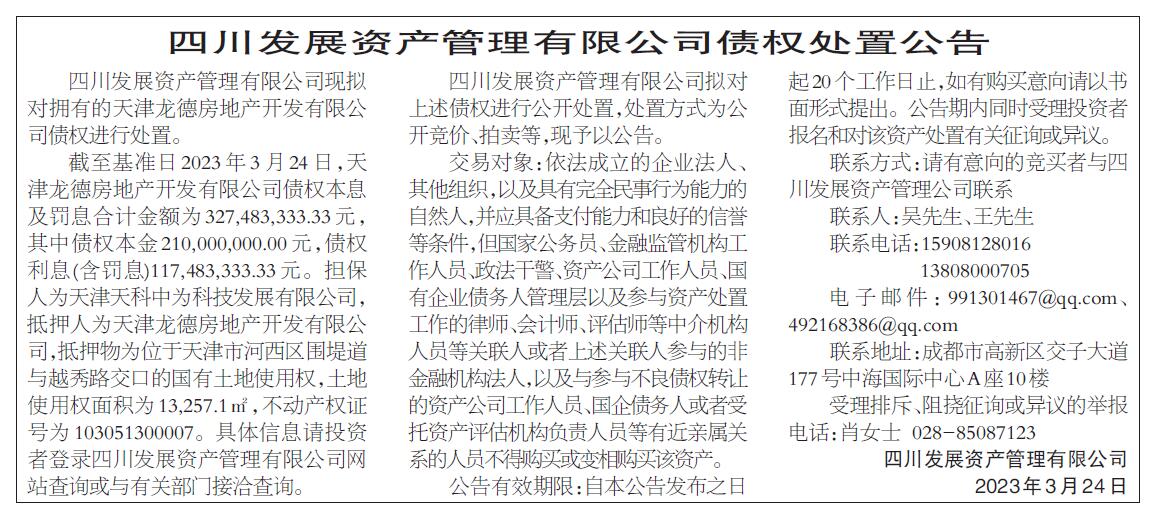 四川发展资产管理有限公司债权处置公告

四川发展资产管理有限公司现拟对拥有的天津龙德房地产开发有限公司债权进行处置。

截至基准日2023年3月24日，天津龙德房地产开发有限公司债权本息及罚息合计金额为327,483,333.33元，其中债权本金210,000,000.00元，债权利息(含罚息)117,483,333.33元。担保人为天津天科中为科技发展有限公司，抵押人为天津龙德房地产开发有限公司，抵押物为位于天津市河西区围堤道与越秀路交口的国有土地使用权，土地使用权面积为13,257.1㎡，不动产权证号为103051300007。具体信息请投资者登录四川发展资产管理有限公司网站查询或与有关部门接洽查询。

四川发展资产管理有限公司拟对上述债权进行公开处置，处置方式为公开竞价、拍卖等，现予以公告。

交易对象：依法成立的企业法人、其他组织，以及具有完全民事行为能力的自然人，并应具备支付能力和良好的信誉等条件，但国家公务员、金融监管机构工作人员、政法干警、资产公司工作人员、国有企业债务人管理层以及参与资产处置工作的律师、会计师、评估师等中介机构人员等关联人或者上述关联人参与的非金融机构法人，以及与参与不良债权转让的资产公司工作人员、国企债务人或者受托资产评估机构负责人员等有近亲属关系的人员不得购买或变相购买该资产。

公告有效期限：自本公告发布之日起20个工作日止，如有购买意向请以书面形式提出。公告期内同时受理投资者报名和对该资产处置有关征询或异议。

联系方式：请有意向的竞买者与四川发展资产管理公司联系

联系人：吴先生、王先生

联系电话：15908128016
13808000705

电子邮件：991301467@qq.com、492168386@qq.com

联系地址：成都市高新区交子大道177号中海国际中心A座10楼

受理排斥、阻挠征询或异议的举报电话：肖女士 028-85087123

四川发展资产管理有限公司
2023年3月24日